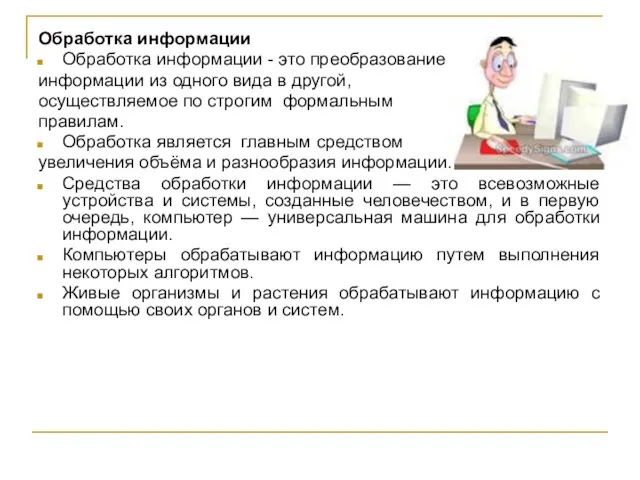 Обработка информации

Обработка информации - это преобразование информации из одного вида в другой, осуществляемое по строгим формальным правилам.

Обработка является главным средством увеличения объёма и разнообразия информации.

Средства обработки информации — это всевозможные устройства и системы, созданные человечеством, и в первую очередь, компьютер — универсальная машина для обработки информации.

Компьютеры обрабатывают информацию путем выполнения некоторых алгоритмов.

Живые организмы и растения обрабатывают информацию с помощью своих органов и систем.

SpeedySigns.com